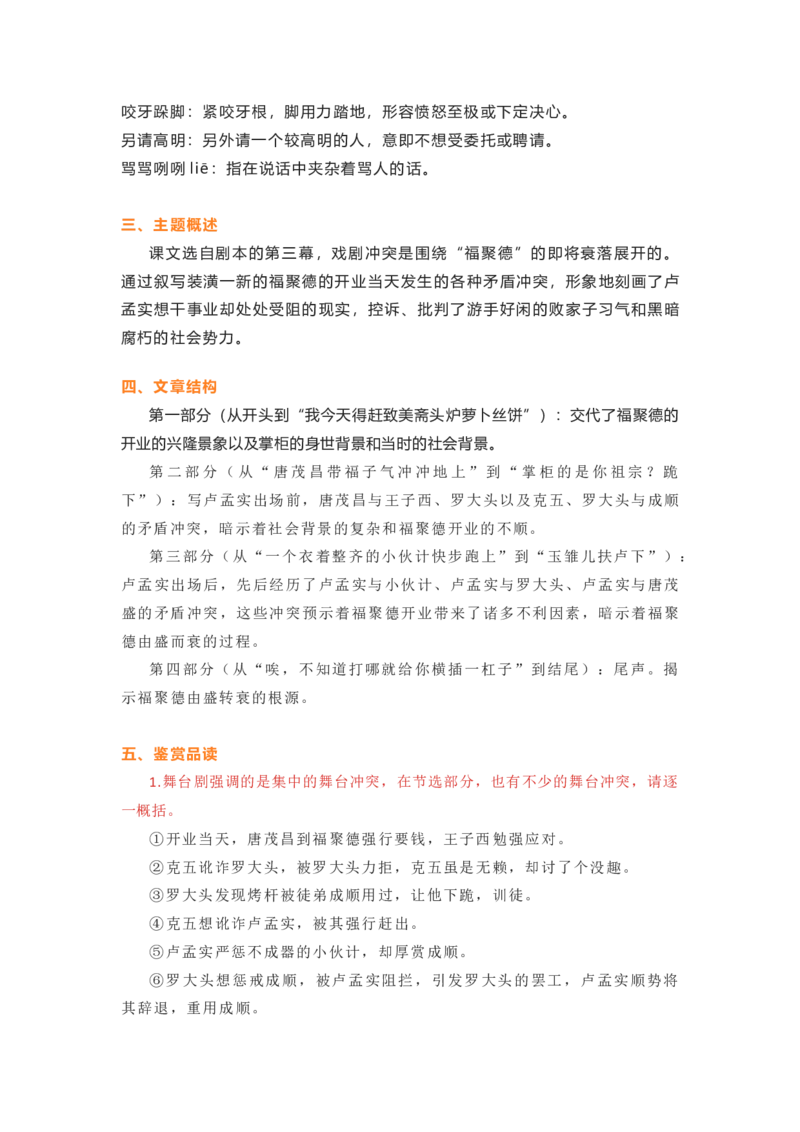 咬牙跺脚：紧咬牙根，脚用力踏地，形容愤怒至极或下定决心。
另请高明：另外请一个较高明的人，意即不想受委托或聘请。
骂骂咧咧 liē：指在说话中夹杂着骂人的话。

三、主题概述

课文选自剧本的第三幕，戏剧冲突是围绕“福聚德”的即将衰落展开的。通过叙写装潢一新的福聚德的开业当天发生的各种矛盾冲突，形象地刻画了卢孟实想干事业却处处受阻的现实，控诉、批判了游手好闲的败家子习气和黑暗腐朽的社会势力。

四、文章结构

第一部分（从开头到“我今天得赶致美斋头炉萝卜丝饼”）：交代了福聚德的开业的兴隆景象以及掌柜的身世背景和当时的社会背景。

第二部分（从“唐茂昌带福子气冲冲地上”到“掌柜的是你祖宗？跪下”）：写卢孟实出场前，唐茂昌与王子西、罗大头以及克五、罗大头与成顺的矛盾冲突，暗示着社会背景的复杂和福聚德开业的不顺。

第三部分（从“一个衣着整齐的小伙计快步跑上”到“玉雏儿扶卢下”）：卢孟实出场后，先后经历了卢孟实与小伙计、卢孟实与罗大头、卢孟实与唐茂盛的矛盾冲突，这些冲突预示着福聚德开业带来了诸多不利因素，暗示着福聚德由盛而衰的过程。

第四部分（从“唉，不知道打哪就给你横插一杠子”到结尾）：尾声。揭示福聚德由盛转衰的根源。

五、鉴赏品读

1.舞台剧强调的是集中的舞台冲突，在节选部分，也有不少的舞台冲突，请逐一概括。

①开业当天，唐茂昌到福聚德强行要钱，王子西勉强应对。

②克五讹诈罗大头，被罗大头力拒，克五虽是无赖，却讨了个没趣。

③罗大头发现烤杆被徒弟成顺用过，让他下跪，训徒。

④克五想讹诈卢孟实，被其强行赶出。

⑤卢孟实严惩不成器的小伙计，却厚赏成顺。

⑥罗大头想惩戒成顺，被卢孟实阻拦，引发罗大头的罢工，卢孟实顺势将其辞退，重用成顺。